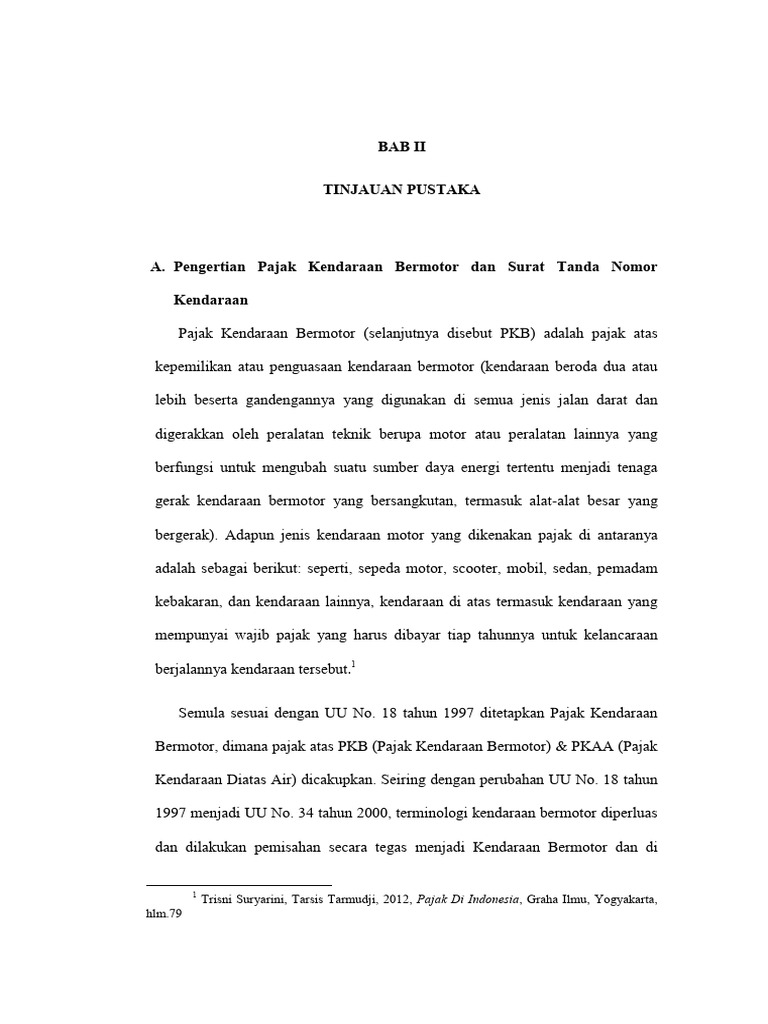 BAB II

TINJAUAN PUSTAKA

A. Pengertian Pajak Kendaraan Bermotor dan Surat Tanda Nomor Kendaraan

Pajak Kendaraan Bermotor (selanjutnya disebut PKB) adalah pajak atas kepemilikan atau penguasaan kendaraan bermotor (kendaraan beroda dua atau lebih beserta gandengannya yang digunakan di semua jenis jalan darat dan digerakkan oleh peralatan teknik berupa motor atau peralatan lainnya yang berfungsi untuk mengubah suatu sumber daya energi tertentu menjadi tenaga gerak kendaraan bermotor yang bersangkutan, termasuk alat-alat besar yang bergerak). Adapun jenis kendaraan motor yang dikenakan pajak di antaranya adalah sebagai berikut: seperti, sepeda motor, scooter, mobil, sedan, pemadam kebakaran, dan kendaraan lainnya, kendaraan di atas termasuk kendaraan yang mempunyai wajib pajak yang harus dibayar tiap tahunnya untuk kelancaraan berjalannya kendaraan tersebut.$^1$

Semula sesuai dengan UU No. 18 tahun 1997 ditetapkan Pajak Kendaraan Bermotor, dimana pajak atas PKB (Pajak Kendaraan Bermotor) & PKAA (Pajak Kendaraan Diatas Air) dicakupkan. Seiring dengan perubahan UU No. 18 tahun 1997 menjadi UU No. 34 tahun 2000, terminologi kendaraan bermotor diperluas dan dilakukan pemisahan secara tegas menjadi Kendaraan Bermotor dan di

$^1$ Trisni Suryarini, Tarsis Tarmudji, 2012, Pajak Di Indonesia, Graha Ilmu, Yogyakarta, hlm.79